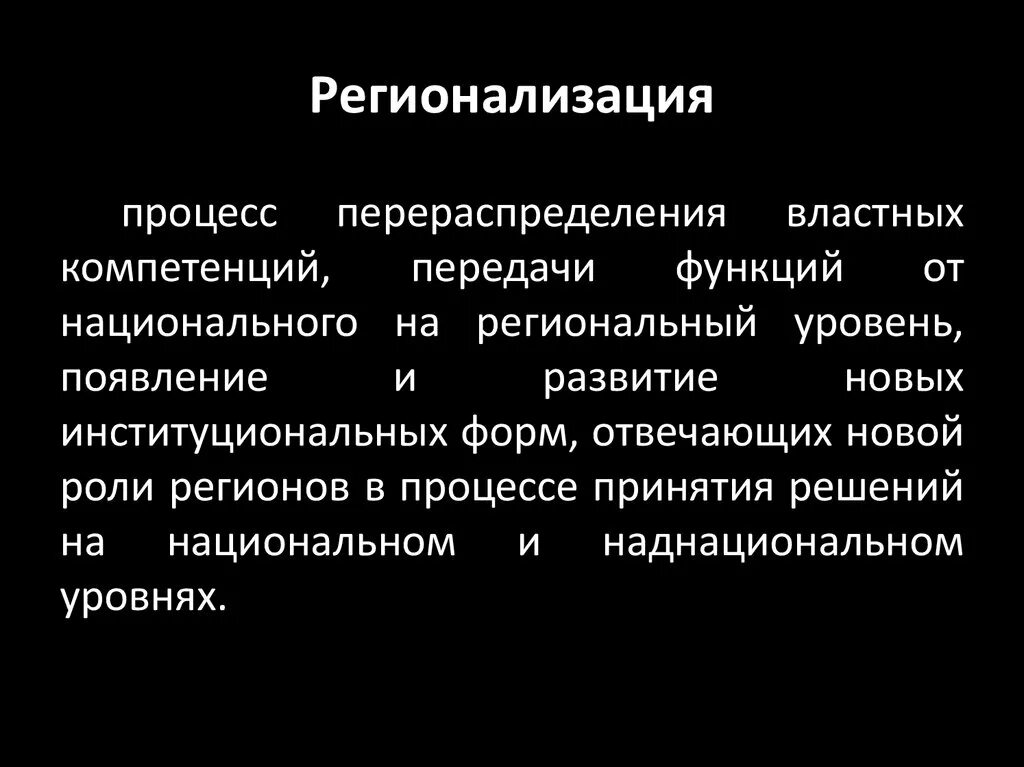 Регионализация

процесс перераспределения властных компетенций, передачи функций от национального на региональный уровень, появление и развитие новых институциональных форм, отвечающих новой роли регионов в процессе принятия решений на национальном и наднациональном уровнях.